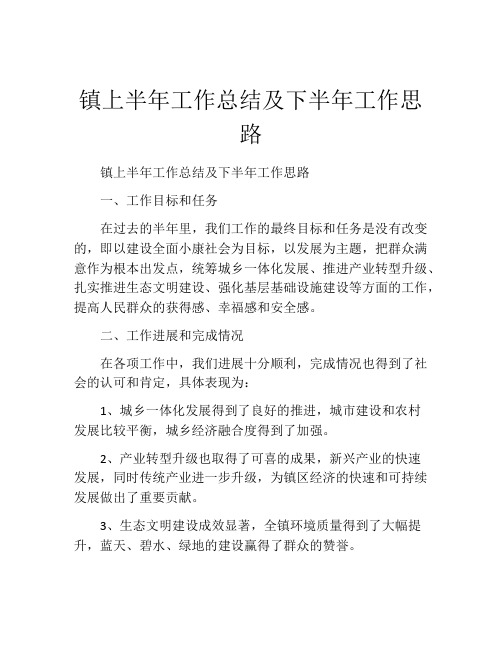 镇上半年工作总结及下半年工作思路

镇上半年工作总结及下半年工作思路

一、工作目标和任务

在过去的半年里，我们工作的最终目标和任务是没有改变的，即以建设全面小康社会为目标，以发展为主题，把群众满意作为根本出发点，统筹城乡一体化发展、推进产业转型升级、扎实推进生态文明建设、强化基层基础设施建设等方面的工作，提高人民群众的获得感、幸福感和安全感。

二、工作进展和完成情况

在各项工作中，我们进展十分顺利，完成情况也得到了社会的认可和肯定，具体表现为：

1、城乡一体化发展得到了良好的推进，城市建设和农村发展比较平衡，城乡经济融合度得到了加强。

2、产业转型升级也取得了可喜的成果，新兴产业的快速发展，同时传统产业进一步升级，为镇区经济的快速和可持续发展做出了重要贡献。

3、生态文明建设成效显著，全镇环境质量得到了大幅提升，蓝天、碧水、绿地的建设赢得了群众的赞誉。